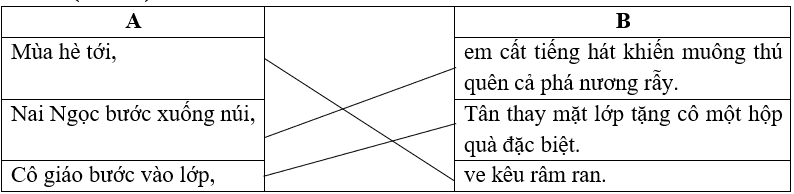 | A | | B |
|---|---|---|
| Mùa hè tới, | | em cất tiếng hát khiến muông thú quên cả phá nương rẫy. |
| Nai Ngọc bước xuống núi, | | Tân thay mặt lớp tặng cô một hộp quà đặc biệt. |
| Cô giáo bước vào lớp, | | ve kêu râm ran. |